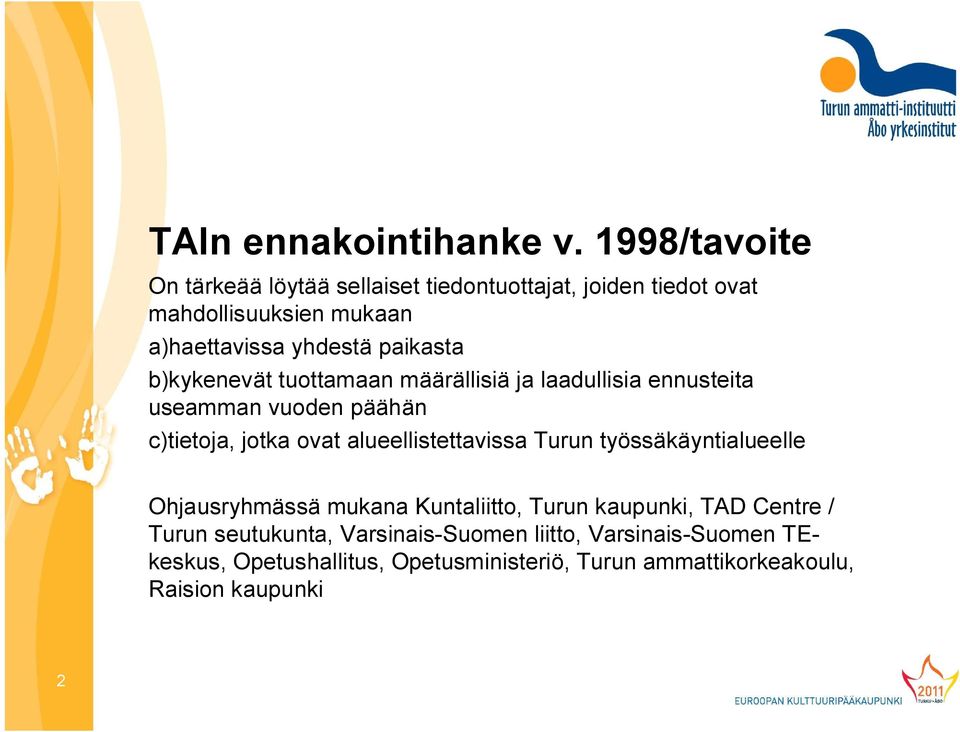 Turun ammatti-instituutti
Åbo yrkesinstitut

TAIn ennakointihanke v. 1998/tavoite

On tärkeää löytää sellaiset tiedontuottajat, joiden tiedot ovat mahdollisuuksien mukaan

a)haettavissa yhdestä paikasta

b)kykenevät tuottamaan määrällisiä ja laadullisia ennusteita useamman vuoden päähän

c)tietoja, jotka ovat alueellistettavissa Turun työssäkäyntialueelle

Ohjausryhmässä mukana Kuntaliitto, Turun kaupunki, TAD Centre / Turun seutukunta, Varsinais-Suomen liitto, Varsinais-Suomen TE-keskus, Opetushallitus, Opetusministeriö, Turun ammattikorkeakoulu, Raision kaupunki

2

2011
EUROOPAN KULTTUURIPÄÄKAUPUNKI